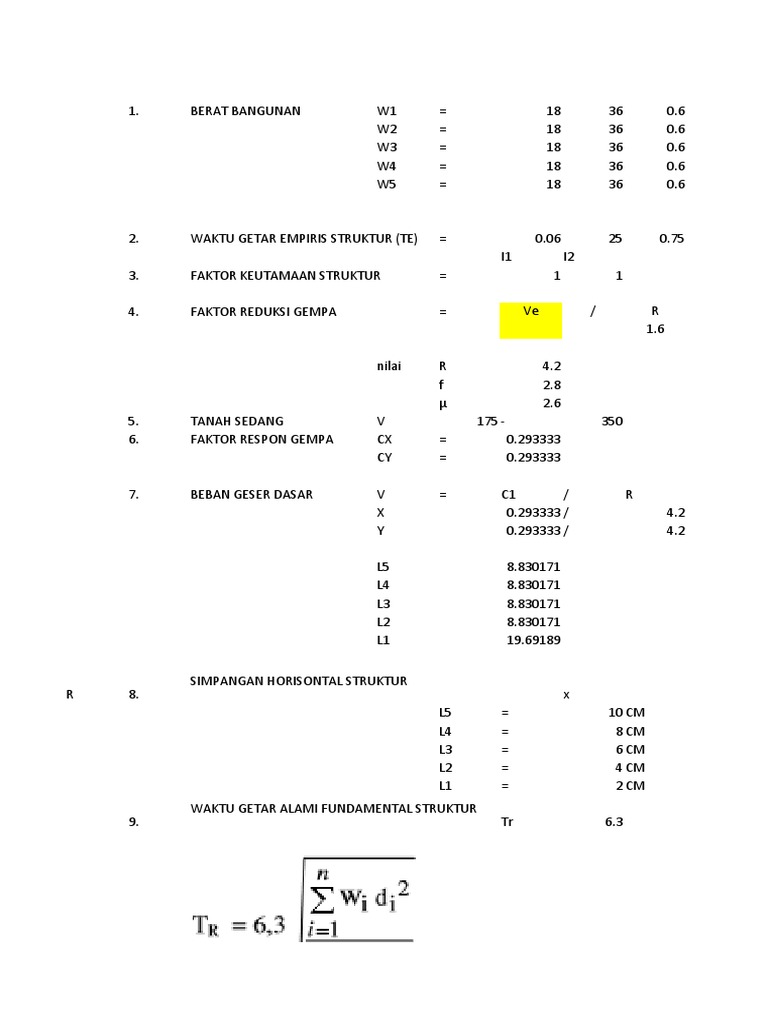 1. BERAT BANGUNAN W1 = 18 36 0.6
W2 = 18 36 0.6
W3 = 18 36 0.6
W4 = 18 36 0.6
W5 = 18 36 0.6

2. WAKTU GETAR EMPIRIS STRUKTUR (TE) = 0.06 25 0.75
I1 I2
3. FAKTOR KEUTAMAAN STRUKTUR = 1 1

4. FAKTOR REDUKSI GEMPA = Ve / R
1.6

nilai R 4.2
f 2.8
μ 2.6
5. TANAH SEDANG V 175 - 350
6. FAKTOR RESPON GEMPA CX = 0.293333
CY = 0.293333

7. BEBAN GESER DASAR V = C1 / R
X 0.293333 / 4.2
Y 0.293333 / 4.2

L5 8.830171
L4 8.830171
L3 8.830171
L2 8.830171
L1 19.69189

SIMPANGAN HORISONTAL STRUKTUR
R 8. x
L5 = 10 CM
L4 = 8 CM
L3 = 6 CM
L2 = 4 CM
L1 = 2 CM
WAKTU GETAR ALAMI FUNDAMENTAL STRUKTUR
9. Tr 6.3

$T_R = 6,3 \sqrt{\sum_{i=1}^{n} W_i d_i^2}$